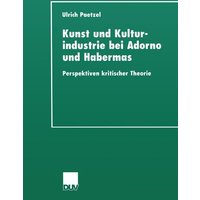 Ulrich Paetzel

Kunst und Kulturindustrie bei Adorno und Habermas

Perspektiven kritischer Theorie

DUV